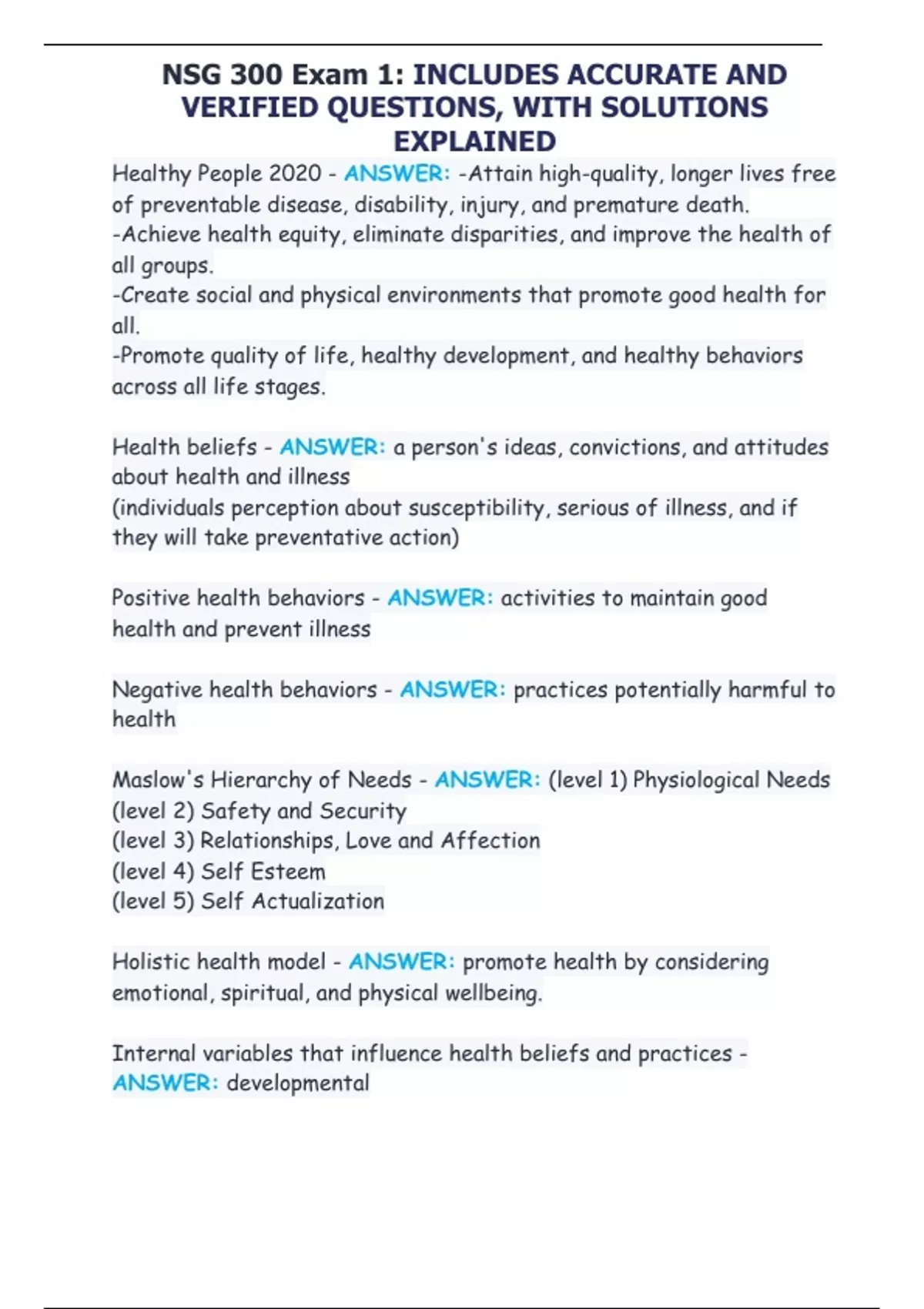 NSG 300 Exam 1: INCLUDES ACCURATE AND VERIFIED QUESTIONS, WITH SOLUTIONS EXPLAINED

Healthy People 2020 - ANSWER: -Attain high-quality, longer lives free of preventable disease, disability, injury, and premature death.
-Achieve health equity, eliminate disparities, and improve the health of all groups.
-Create social and physical environments that promote good health for all.
-Promote quality of life, healthy development, and healthy behaviors across all life stages.

Health beliefs - ANSWER: a person's ideas, convictions, and attitudes about health and illness
(individuals perception about susceptibility, serious of illness, and if they will take preventative action)

Positive health behaviors - ANSWER: activities to maintain good health and prevent illness

Negative health behaviors - ANSWER: practices potentially harmful to health

Maslow's Hierarchy of Needs - ANSWER: (level 1) Physiological Needs
(level 2) Safety and Security
(level 3) Relationships, Love and Affection
(level 4) Self Esteem
(level 5) Self Actualization

Holistic health model - ANSWER: promote health by considering emotional, spiritual, and physical wellbeing.

Internal variables that influence health beliefs and practices - ANSWER: developmental